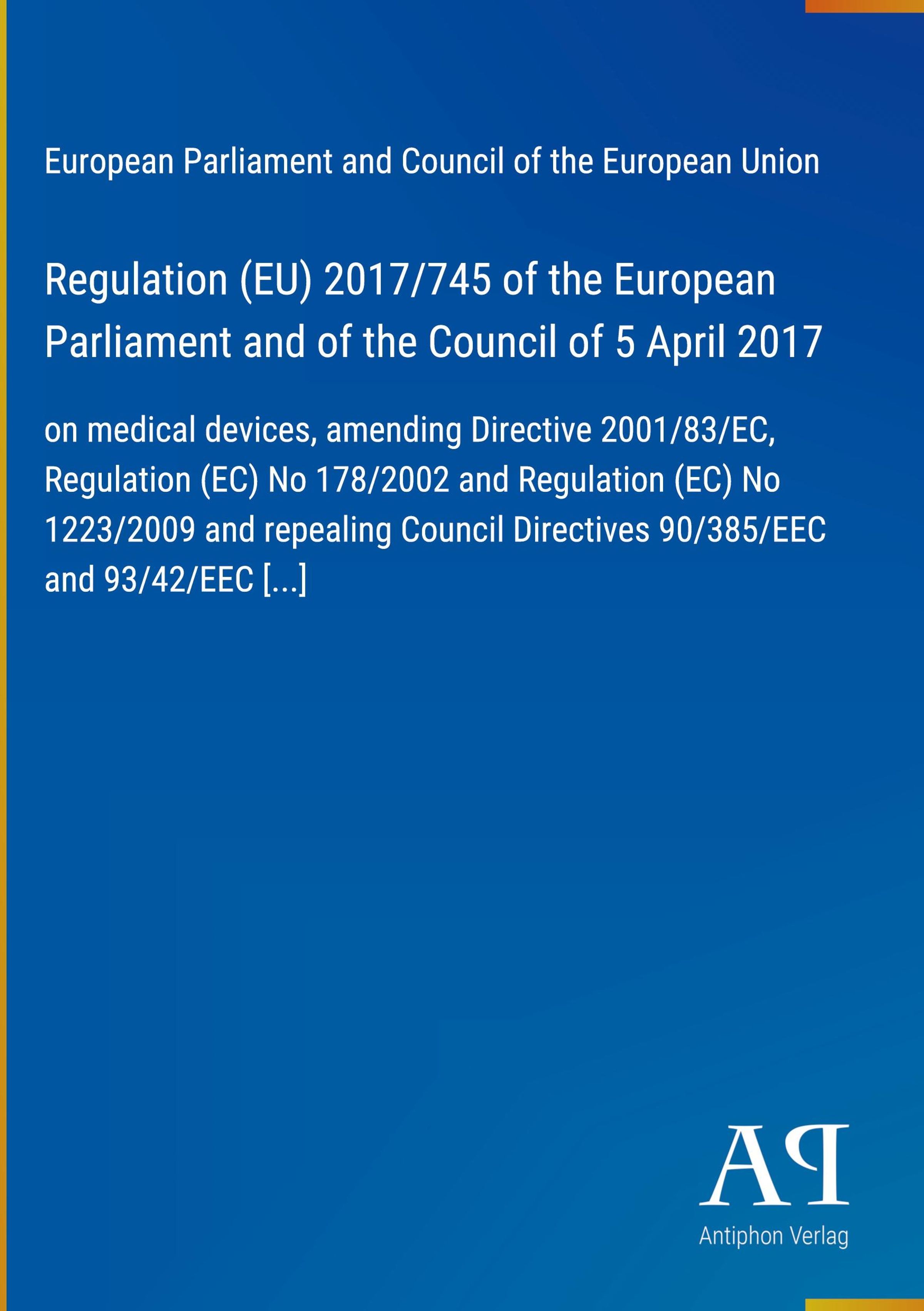 European Parliament and Council of the European Union

Regulation (EU) 2017/745 of the European Parliament and of the Council of 5 April 2017

on medical devices, amending Directive 2001/83/EC, Regulation (EC) No 178/2002 and Regulation (EC) No 1223/2009 and repealing Council Directives 90/385/EEC and 93/42/EEC [...]

AP

Antiphon Verlag